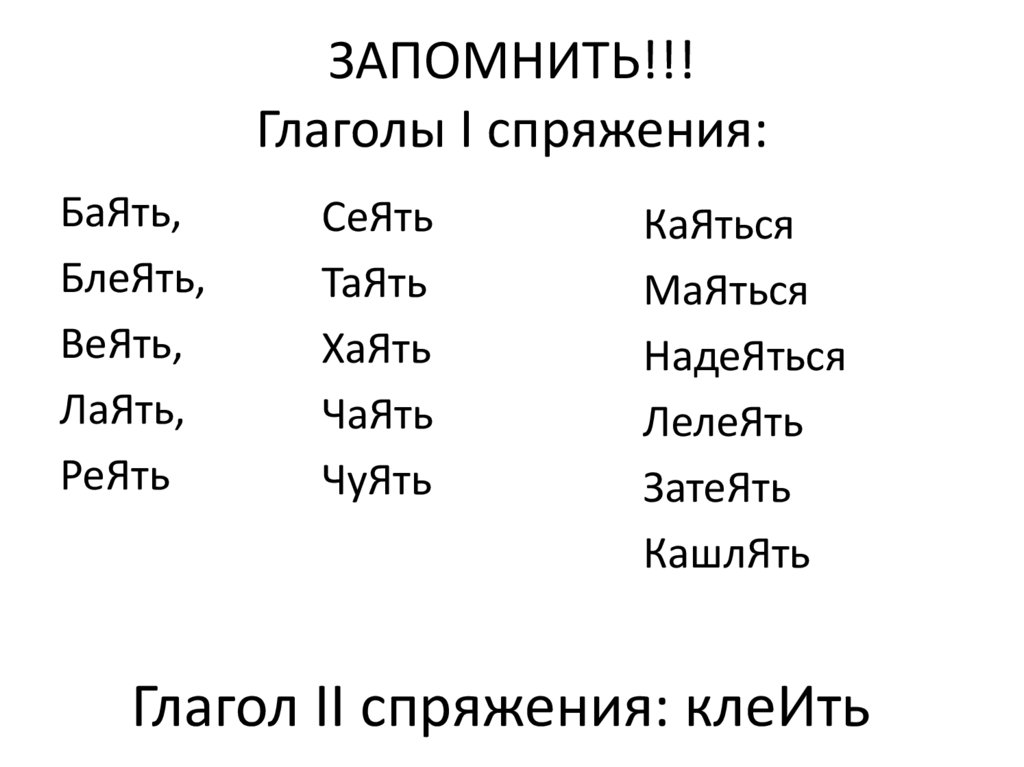 ЗАПОМНИТЬ!!!
Глаголы I спряжения:

БаЯть,
БлеЯть,
ВеЯть,
ЛаЯть,
РеЯть

СеЯть
ТаЯть
ХаЯть
ЧаЯть
ЧуЯть

КаЯться
МаЯться
НадеЯться
ЛелеЯть
ЗатеЯть
КашлЯть

Глагол II спряжения: клеИть